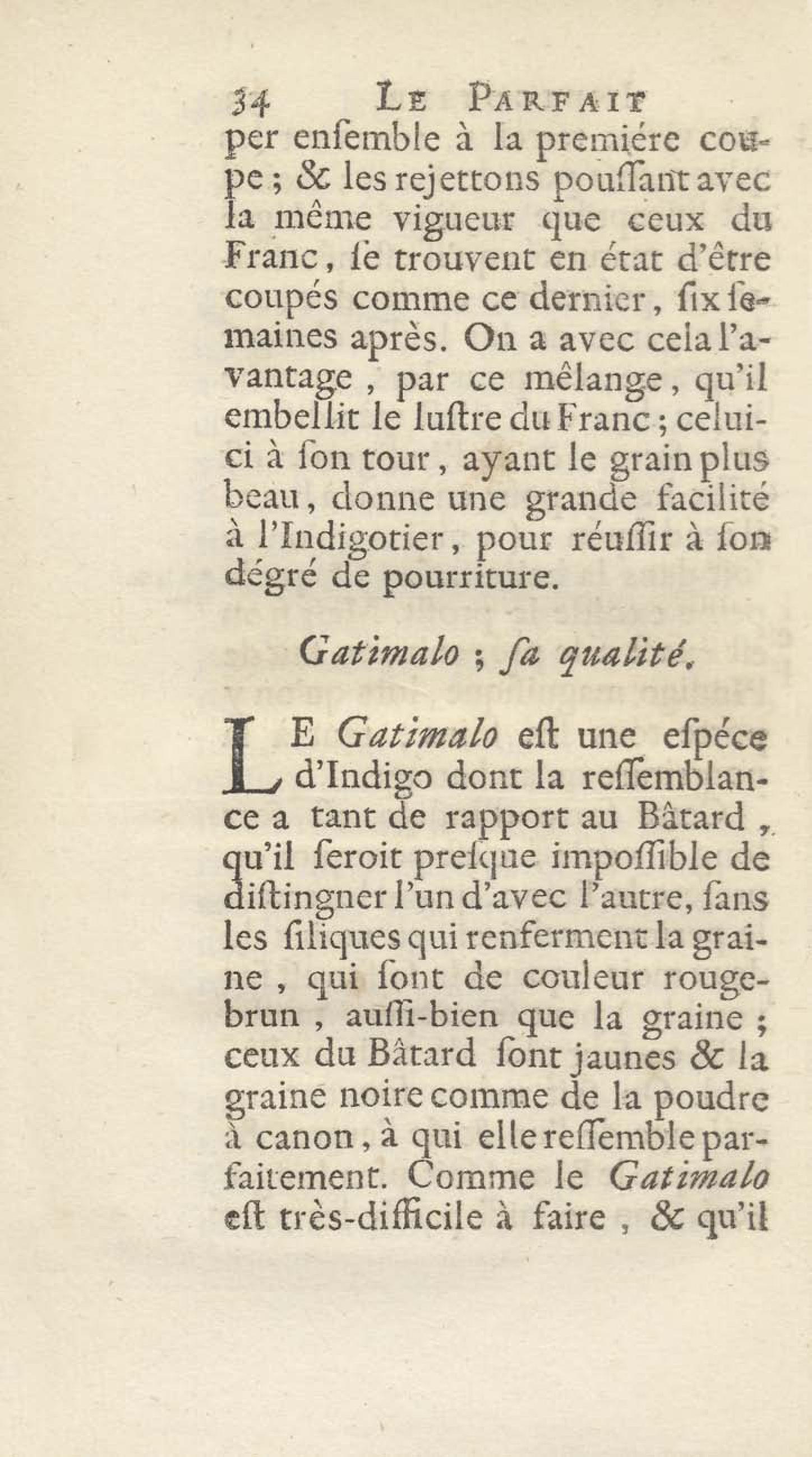 34 LE PARFAIT

per enſemble à la premiére coupe ; & les rejettons pouſſant avec la même vigueur que ceux du Franc, ſe trouvent en état d'être coupés comme ce dernier, ſix ſemaines après. On a avec cela l'avantage, par ce mêlange, qu'il embellit le luſtre du Franc ; celui-ci à ſon tour, ayant le grain plus beau, donne une grande facilité à l'Indigotier, pour réuſſir à ſon dégré de pourriture.

Gatimalo ; ſa qualité.

LE Gatimalo eſt une eſpéce d'Indigo dont la reſſemblance a tant de rapport au Bâtard, qu'il ſeroit preſque impoſſible de diſtingner l'un d'avec l'autre, ſans les ſiliques qui renferment la graine, qui ſont de couleur rouge-brun, auſſi-bien que la graine ; ceux du Bâtard ſont jaunes & la graine noire comme de la poudre à canon, à qui elle reſſemble parfaitement. Comme le Gatimalo eſt très-difficile à faire, & qu'il